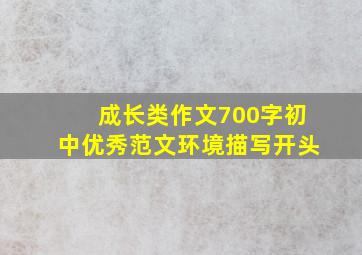 成长类作文700字初中优秀范文环境描写开头